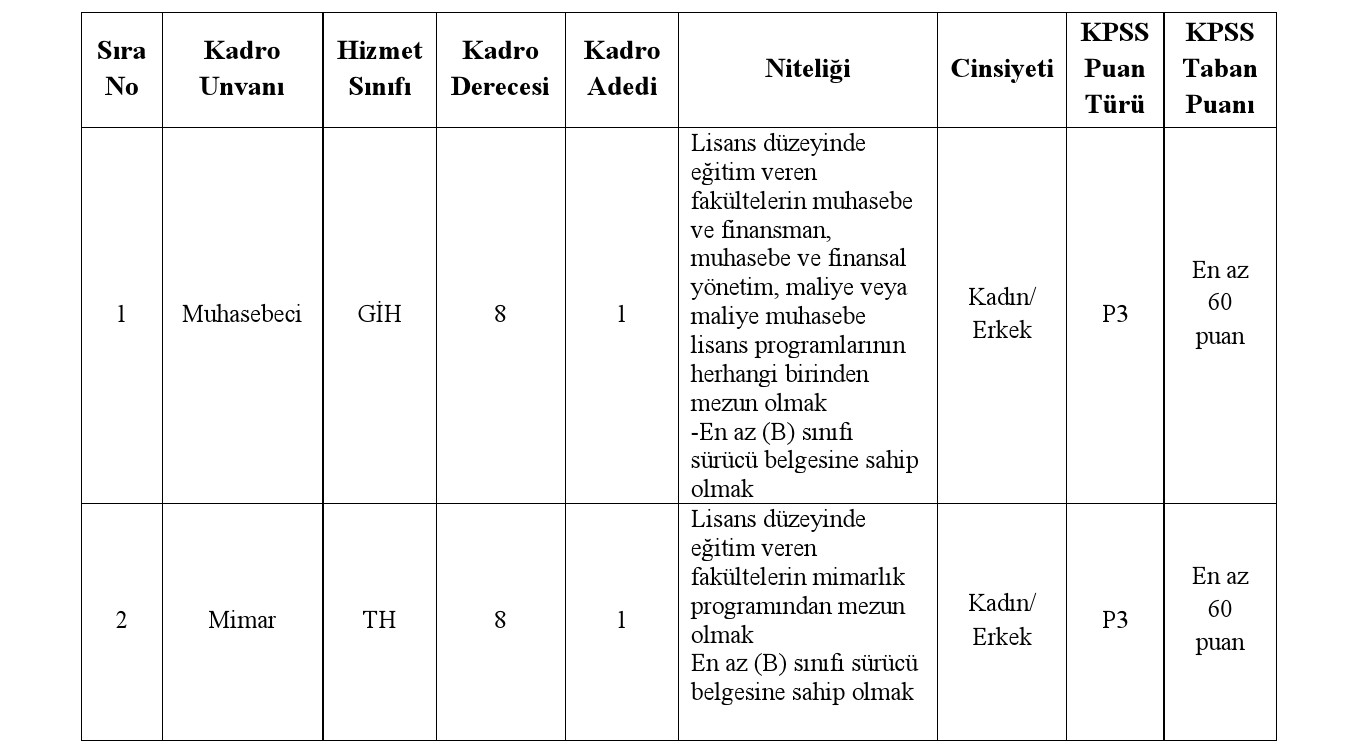 | Sıra No | Kadro Unvanı | Hizmet Sınıfı | Kadro Derecesi | Kadro Adedi | Niteliği | Cinsiyeti | KPSS Puan Türü | KPSS Taban Puanı |
|---|---|---|---|---|---|---|---|---|
| 1 | Muhasebeci | GİH | 8 | 1 | Lisans düzeyinde eğitim veren fakültelerin muhasebe ve finansman, muhasebe ve finansal yönetim, maliye veya maliye muhasebe lisans programlarının herhangi birinden mezun olmak -En az (B) sınıfı sürücü belgesine sahip olmak | Kadın/ Erkek | P3 | En az 60 puan |
| 2 | Mimar | TH | 8 | 1 | Lisans düzeyinde eğitim veren fakültelerin mimarlık programından mezun olmak En az (B) sınıfı sürücü belgesine sahip olmak | Kadın/ Erkek | P3 | En az 60 puan |